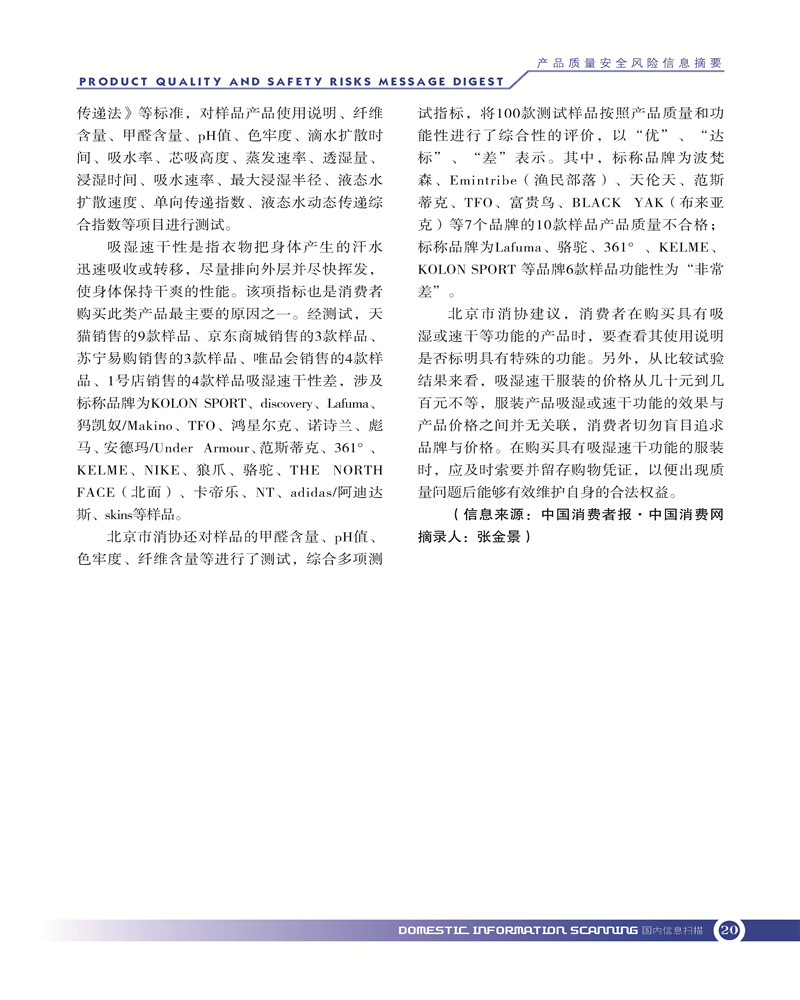 产品质量安全风险信息摘要

PRODUCT QUALITY AND SAFETY RISKS MESSAGE DIGEST

传递法》等标准，对样品产品使用说明、纤维含量、甲醛含量、pH值、色牢度、滴水扩散时间、吸水率、芯吸高度、蒸发速率、透湿量、浸湿时间、吸水速率、最大浸湿半径、液态水扩散速度、单向传递指数、液态水动态传递综合指数等项目进行测试。

吸湿速干性是指衣物把身体产生的汗水迅速吸收或转移，尽量排向外层并尽快挥发，使身体保持干爽的性能。该项指标也是消费者购买此类产品最主要的原因之一。经测试，天猫销售的9款样品、京东商城销售的3款样品、苏宁易购销售的3款样品、唯品会销售的4款样品、1号店销售的4款样品吸湿速干性差，涉及标称品牌为KOLON SPORT、discovery、Lafuma、犸凯奴/Makino、TFO、鸿星尔克、诺诗兰、彪马、安德玛/Under Armour、范斯蒂克、361°、KELME、NIKE、狼爪、骆驼、THE NORTH FACE（北面）、卡帝乐、NT、adidas/阿迪达斯、skins等样品。

北京市消协还对样品的甲醛含量、pH值、色牢度、纤维含量等进行了测试，综合多项测试指标，将100款测试样品按照产品质量和功能性进行了综合性的评价，以“优”、“达标”、“差”表示。其中，标称品牌为波梵森、Emintribe（渔民部落）、天伦天、范斯蒂克、TFO、富贵鸟、BLACK YAK（布来亚克）等7个品牌的10款样品产品质量不合格；标称品牌为Lafuma、骆驼、361°、KELME、KOLON SPORT 等品牌6款样品功能性为“非常差”。

北京市消协建议，消费者在购买具有吸湿或速干等功能的产品时，要查看其使用说明是否标明具有特殊的功能。另外，从比较试验结果来看，吸湿速干服装的价格从几十元到几百元不等，服装产品吸湿或速干功能的效果与产品价格之间并无关联，消费者切勿盲目追求品牌与价格。在购买具有吸湿速干功能的服装时，应及时索要并留存购物凭证，以便出现质量问题后能够有效维护自身的合法权益。

（信息来源：中国消费者报·中国消费网 摘录人：张金景）

DOMESTIC INFORMATION SCANNING 国内信息扫描 20